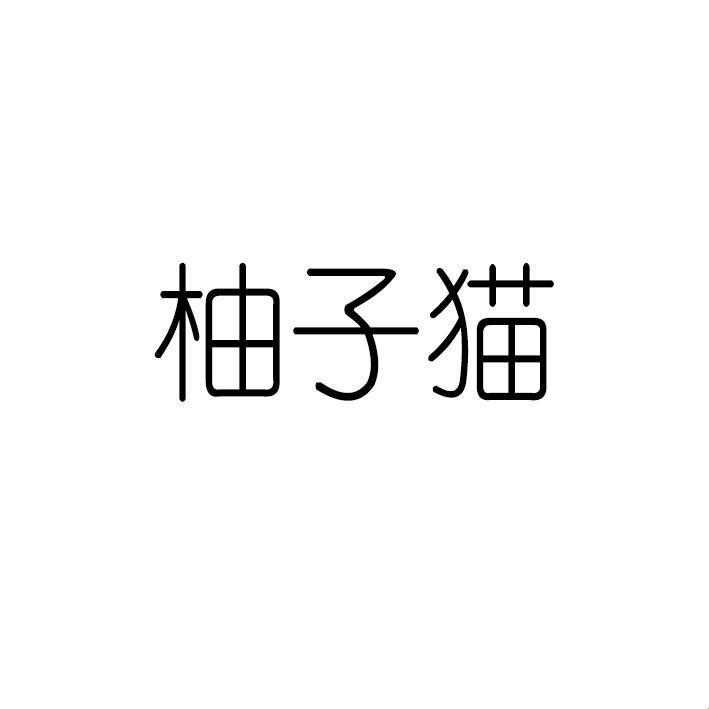 柚子猫